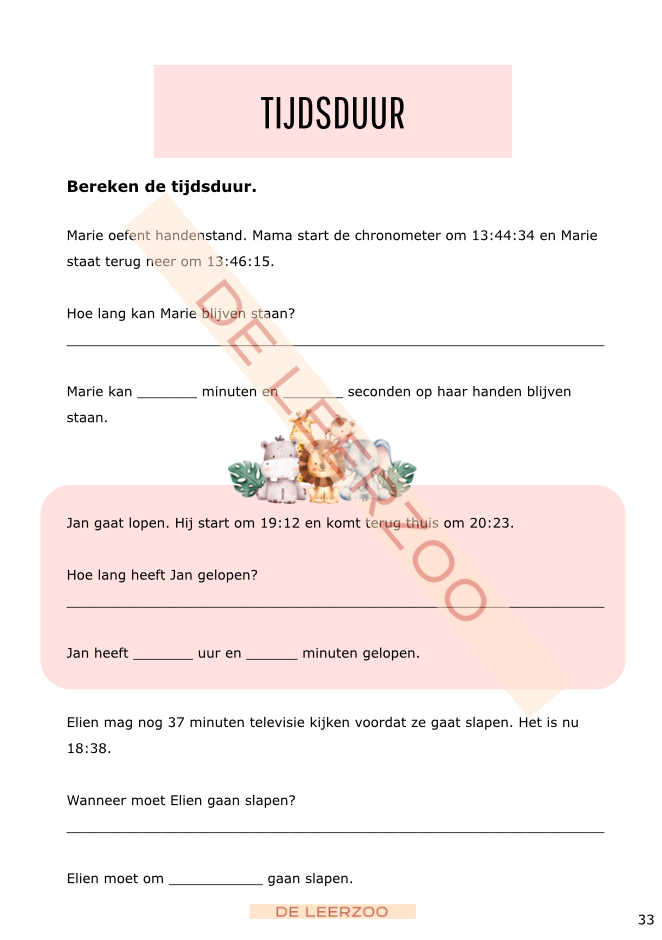 TIJDSDUUR

Bereken de tijdsduur.

Marie oefent handenstand. Mama start de chronometer om 13:44:34 en Marie staat terug neer om 13:46:15.

Hoe lang kan Marie blijven staan?

____

Marie kan ____ minuten en ____ seconden op haar handen blijven staan.

Jan gaat lopen. Hij start om 19:12 en komt terug thuis om 20:23.

Hoe lang heeft Jan gelopen?

____

Jan heeft ____ uur en ____ minuten gelopen.

Elien mag nog 37 minuten televisie kijken voordat ze gaat slapen. Het is nu 18:38.

Wanneer moet Elien gaan slapen?

____

Elien moet om ____ gaan slapen.

DE LEERZOO

33

DE LEERZOO